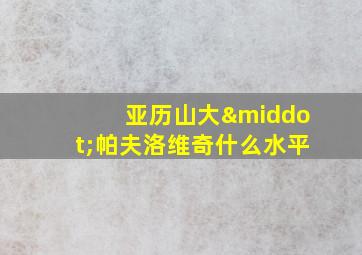 亚历山大&middot;帕夫洛维奇什么水平